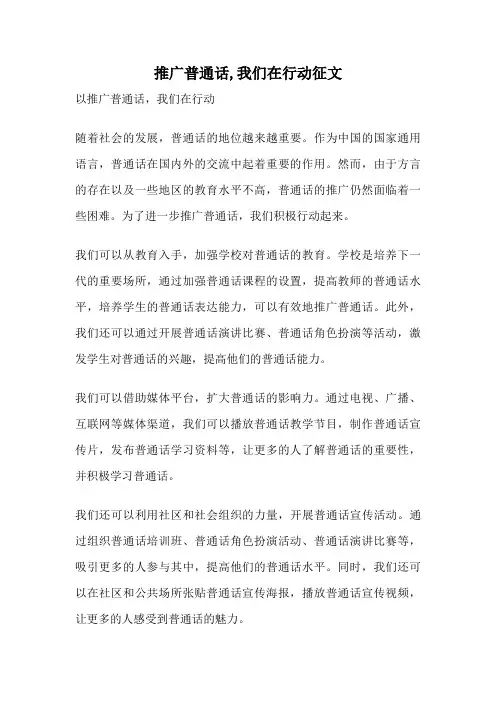 推广普通话,我们在行动征文

以推广普通话，我们在行动

随着社会的发展，普通话的地位越来越重要。作为中国的国家通用语言，普通话在国内外的交流中起着重要的作用。然而，由于方言的存在以及一些地区的教育水平不高，普通话的推广仍然面临着一些困难。为了进一步推广普通话，我们积极行动起来。

我们可以从教育入手，加强学校对普通话的教育。学校是培养下一代的重要场所，通过加强普通话课程的设置，提高教师的普通话水平，培养学生的普通话表达能力，可以有效地推广普通话。此外，我们还可以通过开展普通话演讲比赛、普通话角色扮演等活动，激发学生对普通话的兴趣，提高他们的普通话能力。

我们可以借助媒体平台，扩大普通话的影响力。通过电视、广播、互联网等媒体渠道，我们可以播放普通话教学节目，制作普通话宣传片，发布普通话学习资料等，让更多的人了解普通话的重要性，并积极学习普通话。

我们还可以利用社区和社会组织的力量，开展普通话宣传活动。通过组织普通话培训班、普通话角色扮演活动、普通话演讲比赛等，吸引更多的人参与其中，提高他们的普通话水平。同时，我们还可以在社区和公共场所张贴普通话宣传海报，播放普通话宣传视频，让更多的人感受到普通话的魅力。